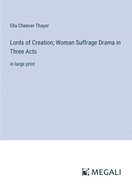 Ella Cheever Thayer

Lords of Creation; Woman Suffrage Drama in Three Acts

in large print

MEGALI